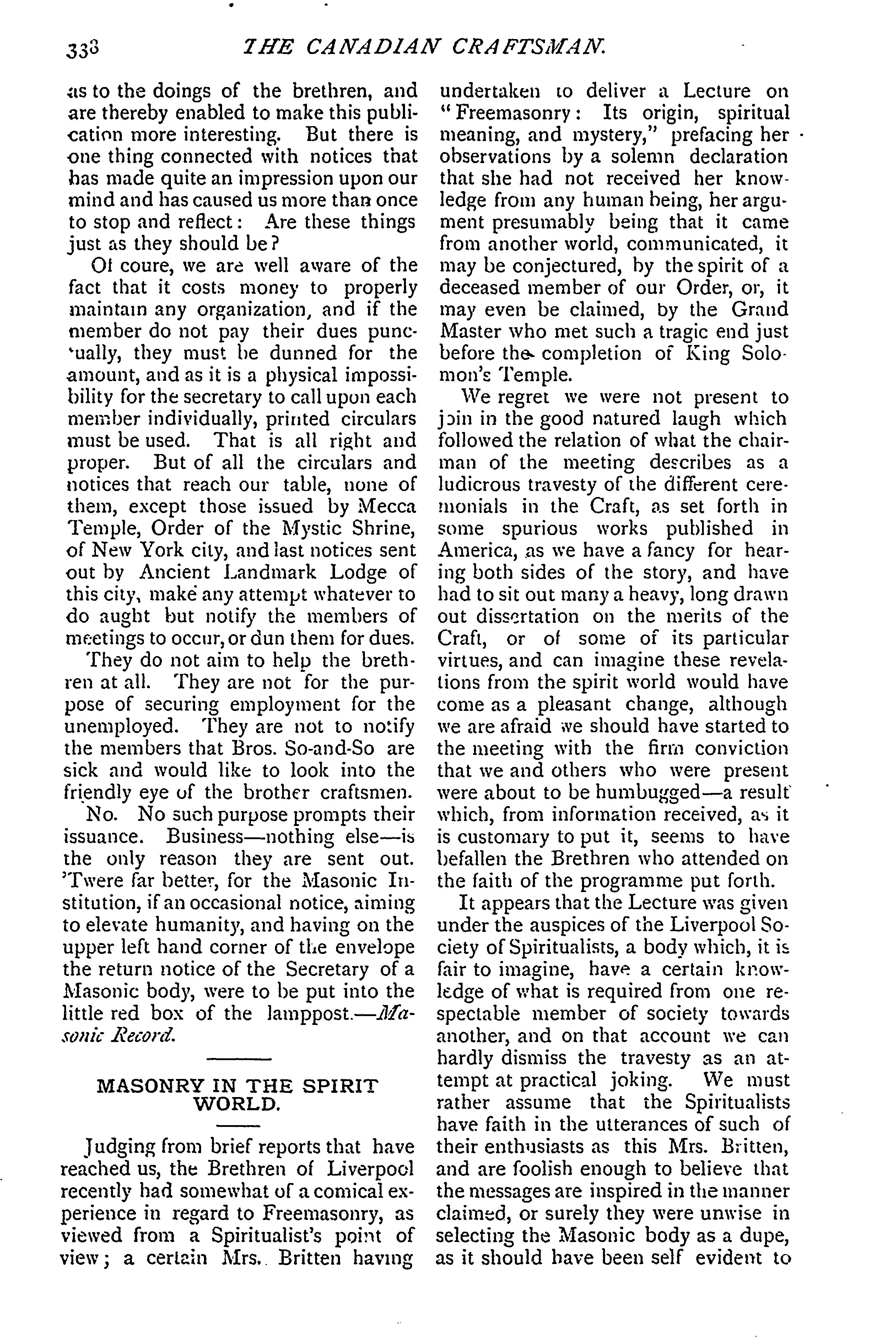 338 THE CANADIAN CRAFTSMAN.

as to the doings of the brethren, and are thereby enabled to make this publication more interesting. But there is one thing connected with notices that has made quite an impression upon our mind and has caused us more than once to stop and reflect: Are these things just as they should be?

Of coure, we are well aware of the fact that it costs money to properly maintain any organization, and if the member do not pay their dues punctually, they must be dunned for the amount, and as it is a physical impossibility for the secretary to call upon each member individually, printed circulars must be used. That is all right and proper. But of all the circulars and notices that reach our table, none of them, except those issued by Mecca Temple, Order of the Mystic Shrine, of New York city, and last notices sent out by Ancient Landmark Lodge of this city, make any attempt whatever to do aught but notify the members of meetings to occur, or dun them for dues.

They do not aim to help the brethren at all. They are not for the purpose of securing employment for the unemployed. They are not to notify the members that Bros. So-and-So are sick and would like to look into the friendly eye of the brother craftsmen.

No. No such purpose prompts their issuance. Business—nothing else—is the only reason they are sent out. 'Twere far better, for the Masonic Institution, if an occasional notice, aiming to elevate humanity, and having on the upper left hand corner of the envelope the return notice of the Secretary of a Masonic body, were to be put into the little red box of the lamppost.—Masonic Record.

MASONRY IN THE SPIRIT WORLD.

Judging from brief reports that have reached us, the Brethren of Liverpool recently had somewhat of a comical experience in regard to Freemasonry, as viewed from a Spiritualist's point of view; a certain Mrs. Britten having undertaken to deliver a Lecture on "Freemasonry: Its origin, spiritual meaning, and mystery," prefacing her observations by a solemn declaration that she had not received her knowledge from any human being, her argument presumably being that it came from another world, communicated, it may be conjectured, by the spirit of a deceased member of our Order, or, it may even be claimed, by the Grand Master who met such a tragic end just before the completion of King Solomon's Temple.

We regret we were not present to join in the good natured laugh which followed the relation of what the chairman of the meeting describes as a ludicrous travesty of the different ceremonials in the Craft, as set forth in some spurious works published in America, as we have a fancy for hearing both sides of the story, and have had to sit out many a heavy, long drawn out dissertation on the merits of the Craft, or of some of its particular virtues, and can imagine these revelations from the spirit world would have come as a pleasant change, although we are afraid we should have started to the meeting with the firm conviction that we and others who were present were about to be humbugged—a result which, from information received, as it is customary to put it, seems to have befallen the Brethren who attended on the faith of the programme put forth.

It appears that the Lecture was given under the auspices of the Liverpool Society of Spiritualists, a body which, it is fair to imagine, have a certain knowledge of what is required from one respectable member of society towards another, and on that account we can hardly dismiss the travesty as an attempt at practical joking. We must rather assume that the Spiritualists have faith in the utterances of such of their enthusiasts as this Mrs. Britten, and are foolish enough to believe that the messages are inspired in the manner claimed, or surely they were unwise in selecting the Masonic body as a dupe, as it should have been self evident to